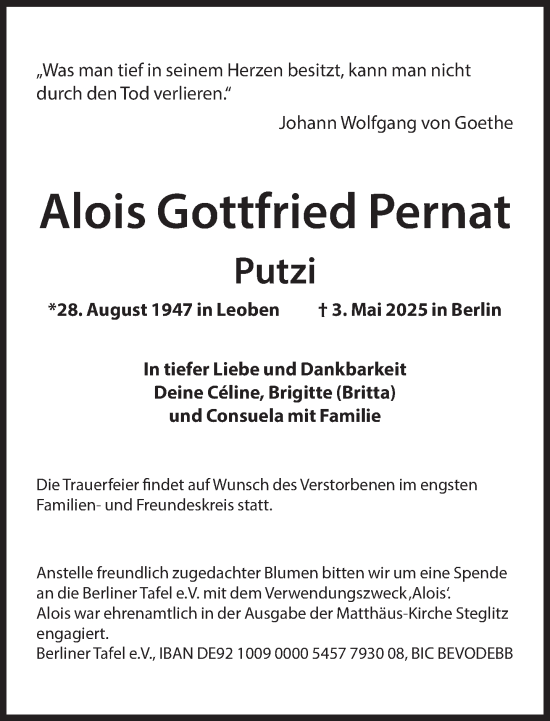 „Was man tief in seinem Herzen besitzt, kann man nicht durch den Tod verlieren.“

Johann Wolfgang von Goethe

Alois Gottfried Pernat

Putzi

*28. August 1947 in Leoben † 3. Mai 2025 in Berlin

In tiefer Liebe und Dankbarkeit
Deine Céline, Brigitte (Britta)
und Consuela mit Familie

Die Trauerfeier findet auf Wunsch des Verstorbenen im engsten Familien- und Freundeskreis statt.

Anstelle freundlich zugedachter Blumen bitten wir um eine Spende an die Berliner Tafel e.V. mit dem Verwendungszweck ‚Alois‘.
Alois war ehrenamtlich in der Ausgabe der Matthäus-Kirche Steglitz engagiert.
Berliner Tafel e.V., IBAN DE92 1009 0000 5457 7930 08, BIC BEVODEBB